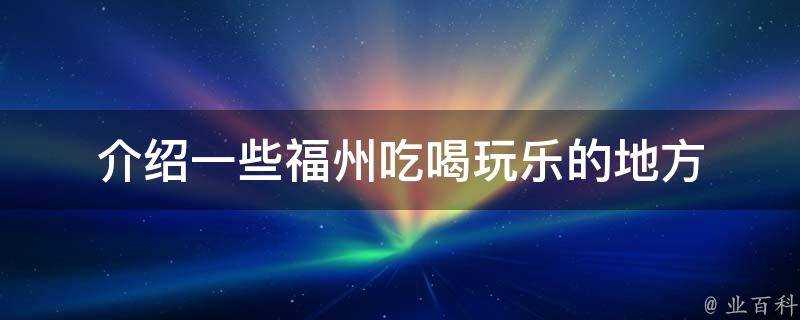 介绍一些福州吃喝玩乐的地方

@ 业百科